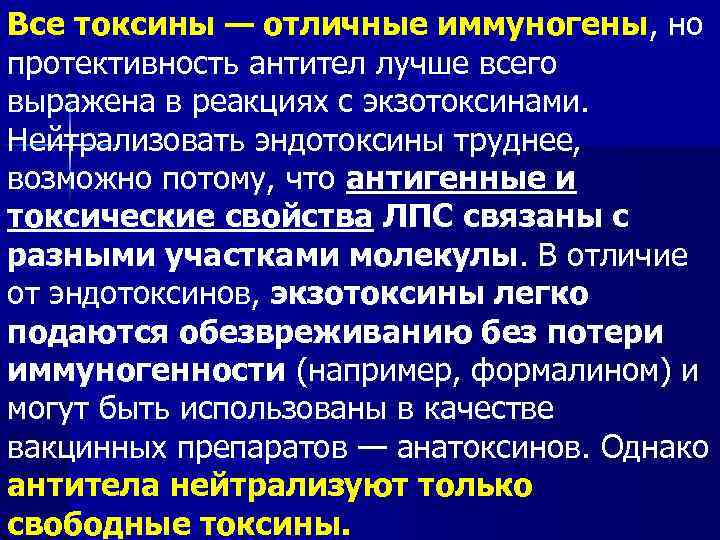 Все токсины — отличные иммуногены, но протективность антител лучше всего выражена в реакциях с экзотоксинами. Нейтрализовать эндотоксины труднее, возможно потому, что антигенные и токсические свойства ЛПС связаны с разными участками молекулы. В отличие от эндотоксинов, экзотоксины легко подаются обезвреживанию без потери иммуногенности (например, формалином) и могут быть использованы в качестве вакцинных препаратов — анатоксинов. Однако антитела нейтрализуют только свободные токсины.